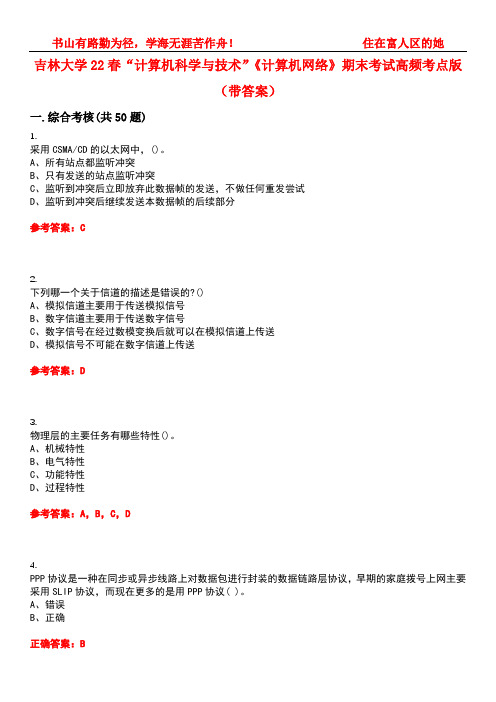 书山有路勤为径，学海无涯苦作舟！　　住在富人区的她

吉林大学22春“计算机科学与技术”《计算机网络》期末考试高频考点版（带答案）

一.综合考核(共50题)

1.
采用CSMA/CD的以太网中，()。
A、所有站点都监听冲突
B、只有发送的站点监听冲突
C、监听到冲突后立即放弃此数据帧的发送，不做任何重发尝试
D、监听到冲突后继续发送本数据帧的后续部分

参考答案：C

2.
下列哪一个关于信道的描述是错误的?()
A、模拟信道主要用于传送模拟信号
B、数字信道主要用于传送数字信号
C、数字信号在经过数模变换后就可以在模拟信道上传送
D、模拟信号不可能在数字信道上传送

参考答案：D

3.
物理层的主要任务有哪些特性()。
A、机械特性
B、电气特性
C、功能特性
D、过程特性

参考答案：A，B，C，D

4.
PPP协议是一种在同步或异步线路上对数据包进行封装的数据链路层协议，早期的家庭拨号上网主要采用SLIP协议，而现在更多的是用PPP协议( )。
A、错误
B、正确

正确答案：B